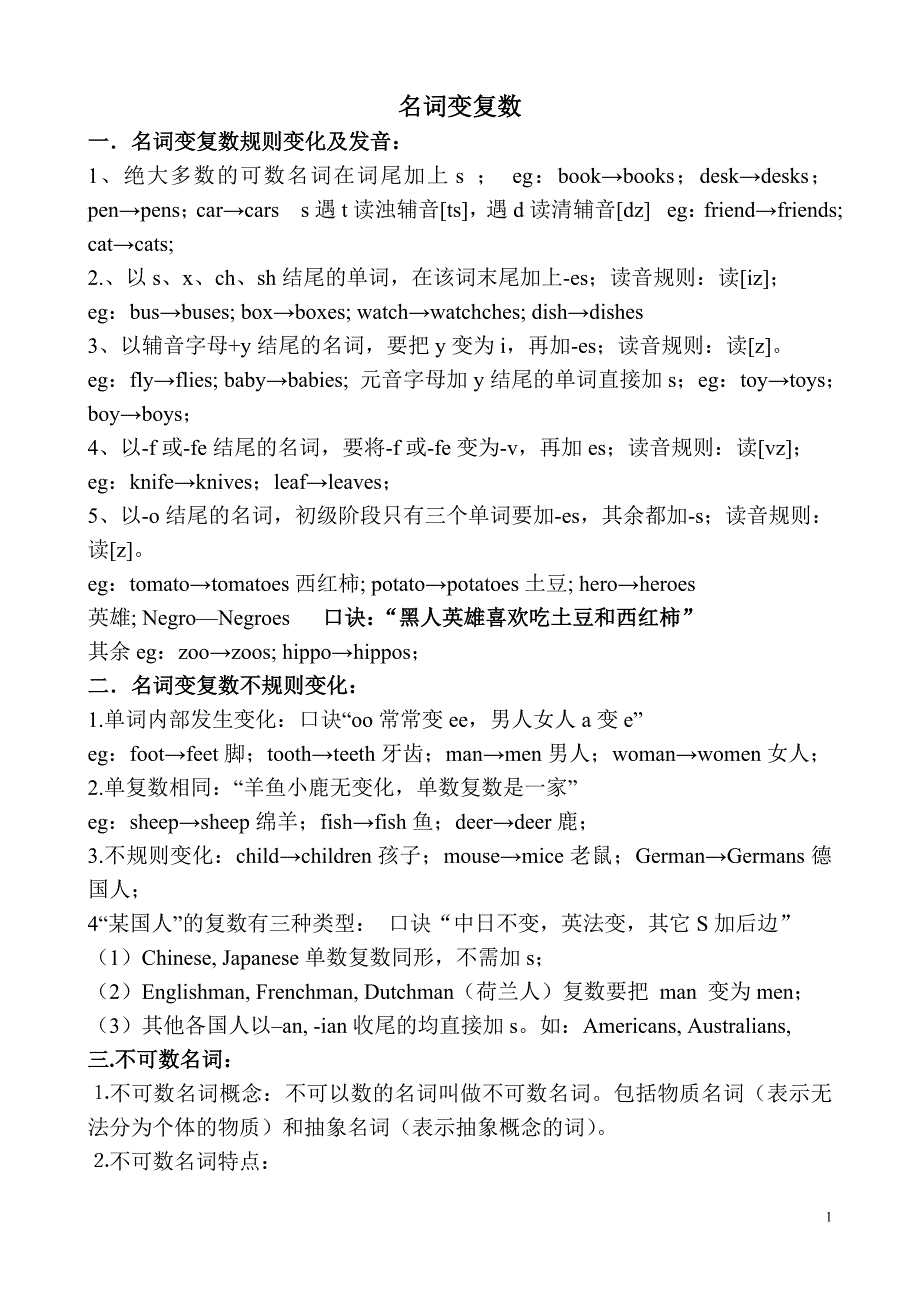 名词变复数

一．名词变复数规则变化及发音：

1、绝大多数的可数名词在词尾加上 s ； eg：book→books；desk→desks；pen→pens；car→cars s 遇 t 读浊辅音[ts]，遇 d 读清辅音[dz] eg：friend→friends; cat→cats;

2.、以 s、x、ch、sh 结尾的单词，在该词末尾加上-es；读音规则：读[iz]；

eg：bus→buses; box→boxes; watch→watchches; dish→dishes

3、以辅音字母+y 结尾的名词，要把 y 变为 i，再加-es；读音规则：读[z]。

eg：fly→flies; baby→babies; 元音字母加 y 结尾的单词直接加 s；eg：toy→toys；boy→boys；

4、以-f 或-fe 结尾的名词，要将-f 或-fe 变为-v，再加 es；读音规则：读[vz]；

eg：knife→knives；leaf→leaves；

5、以-o 结尾的名词，初级阶段只有三个单词要加-es，其余都加-s；读音规则：读[z]。

eg：tomato→tomatoes 西红柿; potato→potatoes 土豆; hero→heroes 英雄; Negro—Negroes 口诀：“黑人英雄喜欢吃土豆和西红柿”

其余 eg：zoo→zoos; hippo→hippos；

二．名词变复数不规则变化：

1.单词内部发生变化：口诀“oo 常常变 ee，男人女人 a 变 e”

eg：foot→feet 脚；tooth→teeth 牙齿；man→men 男人；woman→women 女人；

2.单复数相同：“羊鱼小鹿无变化，单数复数是一家”

eg：sheep→sheep 绵羊；fish→fish 鱼；deer→deer 鹿；

3.不规则变化：child→children 孩子；mouse→mice 老鼠；German→Germans 德国人；

4“某国人”的复数有三种类型： 口诀“中日不变，英法变，其它 S 加后边”

（1）Chinese, Japanese 单数复数同形，不需加 s；

（2）Englishman, Frenchman, Dutchman（荷兰人）复数要把 man 变为 men；

（3）其他各国人以–an, -ian 收尾的均直接加 s。如：Americans, Australians,

三.不可数名词：

1.不可数名词概念：不可以数的名词叫做不可数名词。包括物质名词（表示无法分为个体的物质）和抽象名词（表示抽象概念的词)。

2.不可数名词特点：

1